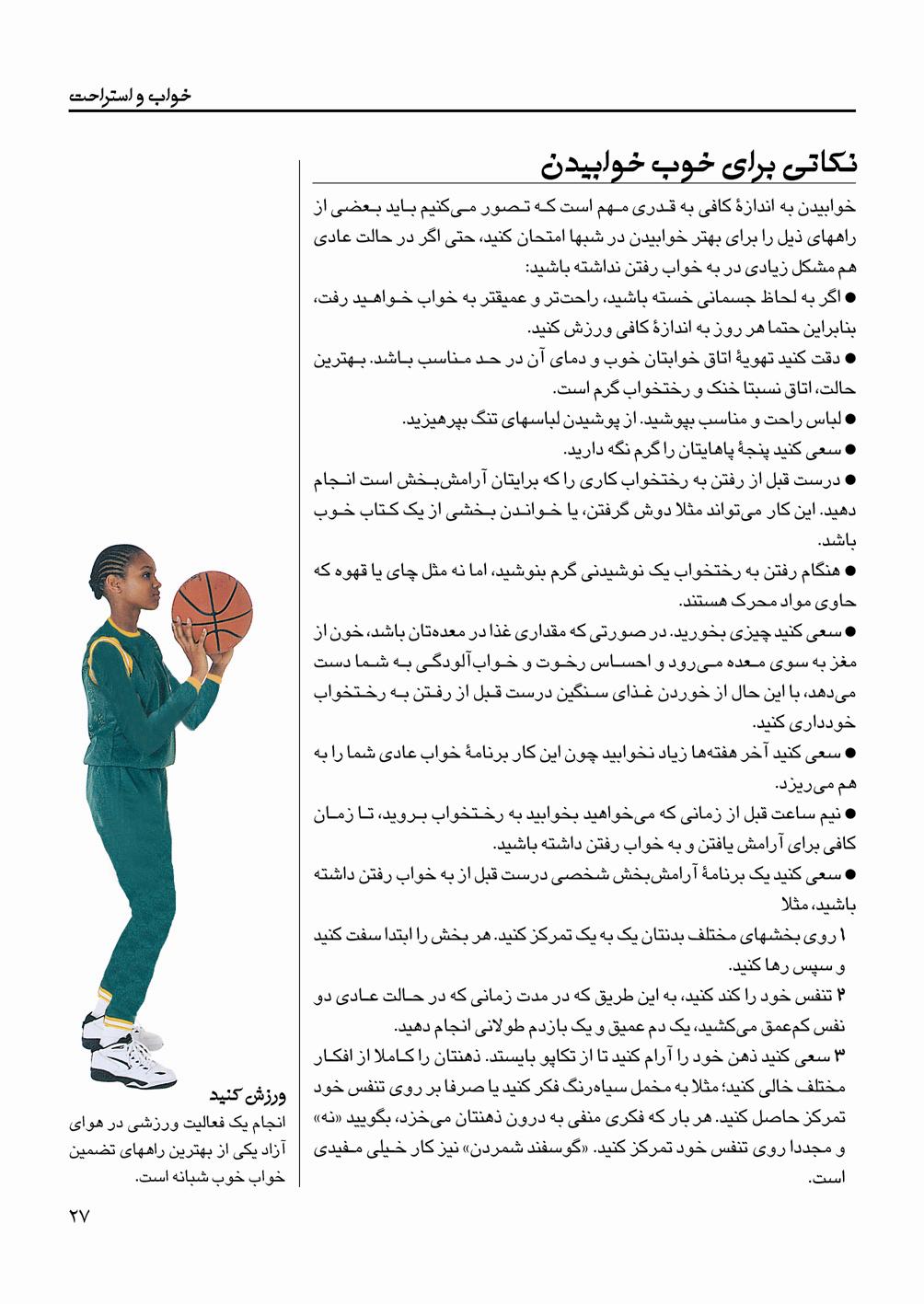 خواب و استراحت

نکاتی برای خوب خوابیدن

خوابیدن به اندازهٔ کافی به قدری مهم است که تصور می‌کنیم باید بعضی از راههای ذیل را برای بهتر خوابیدن در شبها امتحان کنید، حتی اگر در حالت عادی هم مشکل زیادی در به خواب رفتن نداشته باشید:

● اگر به لحاظ جسمانی خسته باشید، راحت‌تر و عمیقتر به خواب خواهید رفت، بنابراین حتما هر روز به اندازهٔ کافی ورزش کنید.

● دقت کنید تهویهٔ اتاق خوابتان خوب و دمای آن در حد مناسب باشد. بهترین حالت، اتاق نسبتا خنک و رختخواب گرم است.

● لباس راحت و مناسب بپوشید. از پوشیدن لباسهای تنگ بپرهیزید.

● سعی کنید پنجهٔ پاهایتان را گرم نگه دارید.

● درست قبل از رفتن به رختخواب کاری را که برایتان آرامش‌بخش است انجام دهید. این کار می‌تواند مثلا دوش گرفتن، یا خواندن بخشی از یک کتاب خوب باشد.

● هنگام رفتن به رختخواب یک نوشیدنی گرم بنوشید، اما نه مثل چای یا قهوه که حاوی مواد محرک هستند.

● سعی کنید چیزی بخورید. در صورتی که مقداری غذا در معده‌تان باشد، خون از مغز به سوی معده می‌رود و احساس رخوت و خواب‌آلودگی به شما دست می‌دهد، با این حال از خوردن غذای سنگین درست قبل از رفتن به رختخواب خودداری کنید.

● سعی کنید آخر هفته‌ها زیاد نخوابید چون این کار برنامهٔ خواب عادی شما را به هم می‌ریزد.

● نیم ساعت قبل از زمانی که می‌خواهید بخوابید به رختخواب بروید، تا زمان کافی برای آرامش یافتن و به خواب رفتن داشته باشید.

● سعی کنید یک برنامهٔ آرامش‌بخش شخصی درست قبل از به خواب رفتن داشته باشید، مثلا

۱ روی بخشهای مختلف بدنتان یک به یک تمرکز کنید. هر بخش را ابتدا سفت کنید و سپس رها کنید.

۲ تنفس خود را کند کنید، به این طریق که در مدت زمانی که در حالت عادی دو نفس کم‌عمق می‌کشید، یک دم عمیق و یک بازدم طولانی انجام دهید.

۳ سعی کنید ذهن خود را آرام کنید تا از تکاپو بایستد. ذهنتان را کاملا از افکار مختلف خالی کنید؛ مثلا به مخمل سیاه‌رنگ فکر کنید یا صرفا بر روی تنفس خود تمرکز حاصل کنید. هر بار که فکری منفی به درون ذهنتان می‌خزد، بگویید «نه» و مجددا روی تنفس خود تمرکز کنید. «گوسفند شمردن» نیز کار خیلی مفیدی است.

ورزش کنید
انجام یک فعالیت ورزشی در هوای آزاد یکی از بهترین راههای تضمین خواب خوب شبانه است.

۲۷